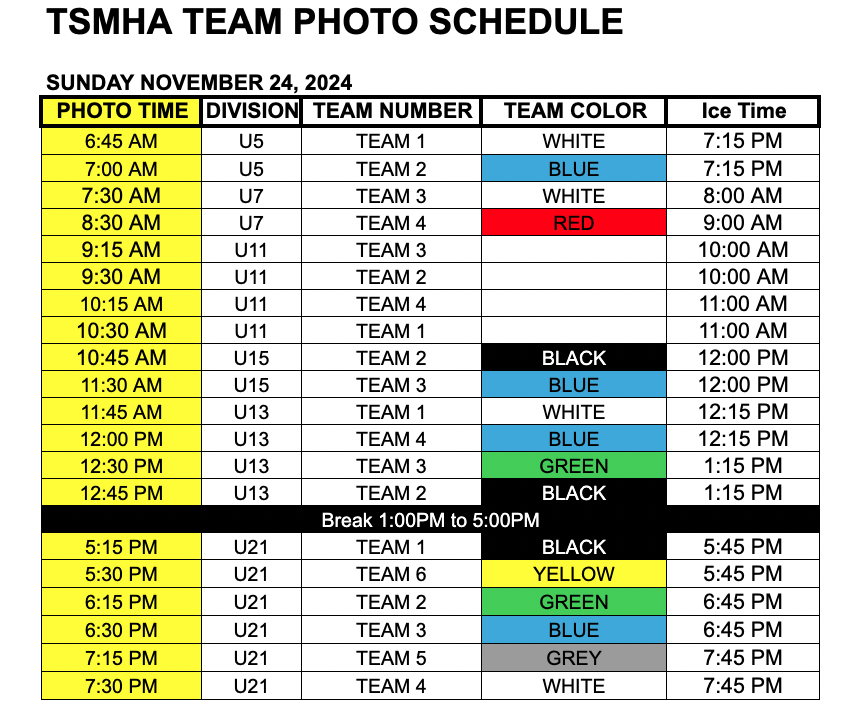 TSMHA TEAM PHOTO SCHEDULE

SUNDAY NOVEMBER 24, 2024

| PHOTO TIME | DIVISION | TEAM NUMBER | TEAM COLOR | Ice Time |
|---|---|---|---|---|
| 6:45 AM | U5 | TEAM 1 | WHITE | 7:15 PM |
| 7:00 AM | U5 | TEAM 2 | BLUE | 7:15 PM |
| 7:30 AM | U7 | TEAM 3 | WHITE | 8:00 AM |
| 8:30 AM | U7 | TEAM 4 | RED | 9:00 AM |
| 9:15 AM | U11 | TEAM 3 | | 10:00 AM |
| 9:30 AM | U11 | TEAM 2 | | 10:00 AM |
| 10:15 AM | U11 | TEAM 4 | | 11:00 AM |
| 10:30 AM | U11 | TEAM 1 | | 11:00 AM |
| 10:45 AM | U15 | TEAM 2 | BLACK | 12:00 PM |
| 11:30 AM | U15 | TEAM 3 | BLUE | 12:00 PM |
| 11:45 AM | U13 | TEAM 1 | WHITE | 12:15 PM |
| 12:00 PM | U13 | TEAM 4 | BLUE | 12:15 PM |
| 12:30 PM | U13 | TEAM 3 | GREEN | 1:15 PM |
| 12:45 PM | U13 | TEAM 2 | BLACK | 1:15 PM |
| Break 1:00PM to 5:00PM | | | | |
| 5:15 PM | U21 | TEAM 1 | BLACK | 5:45 PM |
| 5:30 PM | U21 | TEAM 6 | YELLOW | 5:45 PM |
| 6:15 PM | U21 | TEAM 2 | GREEN | 6:45 PM |
| 6:30 PM | U21 | TEAM 3 | BLUE | 6:45 PM |
| 7:15 PM | U21 | TEAM 5 | GREY | 7:45 PM |
| 7:30 PM | U21 | TEAM 4 | WHITE | 7:45 PM |